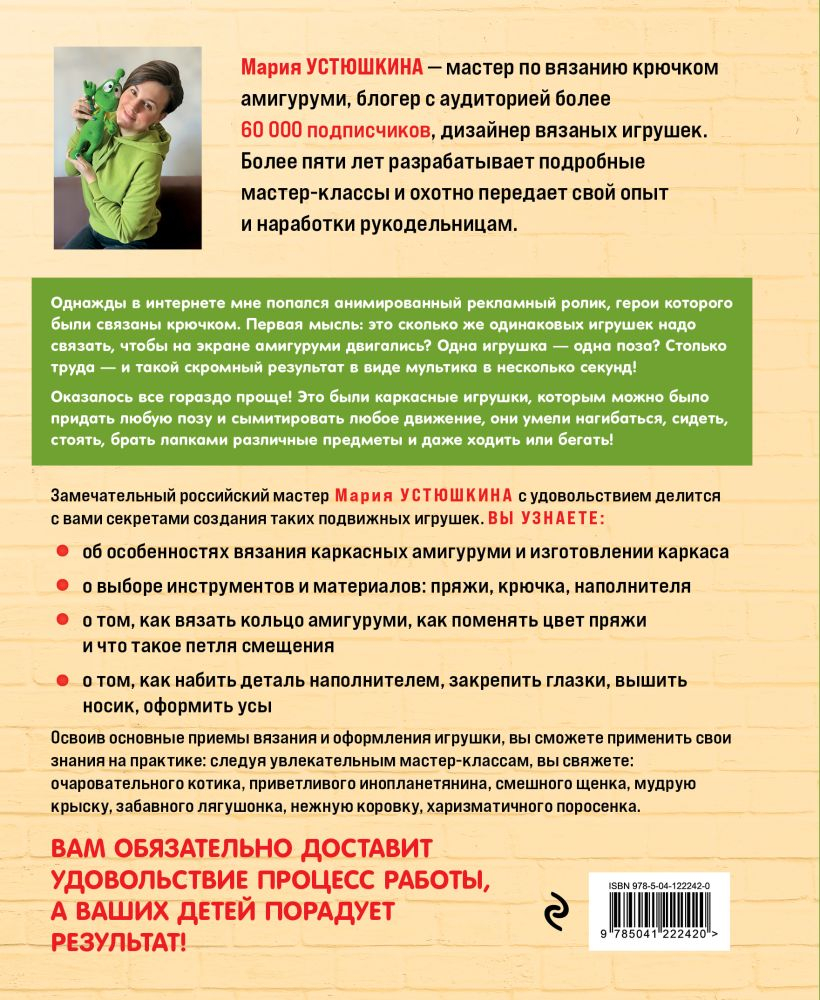 Мария УСТЮШКИНА — мастер по вязанию крючком амигуруми, блогер с аудиторией более 60 000 подписчиков, дизайнер вязаных игрушек. Более пяти лет разрабатывает подробные мастер-классы и охотно передает свой опыт и наработки рукодельницам.

Однажды в интернете мне попался анимированный рекламный ролик, герои которого были связаны крючком. Первая мысль: это сколько же одинаковых игрушек надо связать, чтобы на экране амигуруми двигались? Одна игрушка — одна поза? Столько труда — и такой скромный результат в виде мультика в несколько секунд!

Оказалось все гораздо проще! Это были каркасные игрушки, которым можно было придать любую позу и сымитировать любое движение, они умели нагибаться, сидеть, стоять, брать лапками различные предметы и даже ходить или бегать!

Замечательный российский мастер Мария УСТЮШКИНА с удовольствием делится с вами секретами создания таких подвижных игрушек. ВЫ УЗНАЕТЕ:

об особенностях вязания каркасных амигуруми и изготовлении каркаса

о выборе инструментов и материалов: пряжи, крючка, наполнителя

о том, как вязать кольцо амигуруми, как поменять цвет пряжи и что такое петля смещения

о том, как набить деталь наполнителем, закрепить глазки, вышить носик, оформить усы

Освоив основные приемы вязания и оформления игрушки, вы сможете применить свои знания на практике: следуя увлекательным мастер-классам, вы свяжете: очаровательного котика, приветливого инопланетянина, смешного щенка, мудрую крыску, забавного лягушонка, нежную коровку, харизматичного поросенка.

ВАМ ОБЯЗАТЕЛЬНО ДОСТАВИТ УДОВОЛЬСТВИЕ ПРОЦЕСС РАБОТЫ, А ВАШИХ ДЕТЕЙ ПОРАДУЕТ РЕЗУЛЬТАТ!

ISBN 978-5-04-122242-0

9 785041 222420 >